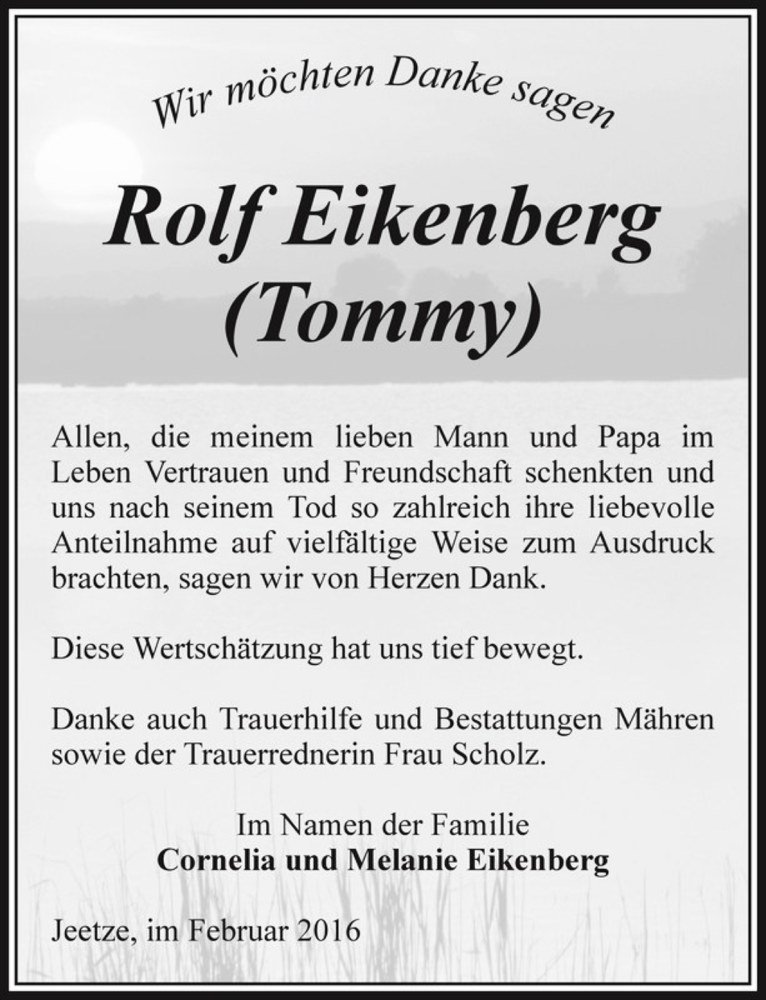 Wir möchten Danke sagen

Rolf Eikenberg
(Tommy)

Allen, die meinem lieben Mann und Papa im Leben Vertrauen und Freundschaft schenkten und uns nach seinem Tod so zahlreich ihre liebevolle Anteilnahme auf vielfältige Weise zum Ausdruck brachten, sagen wir von Herzen Dank.

Diese Wertschätzung hat uns tief bewegt.

Danke auch Trauerhilfe und Bestattungen Mähren sowie der Trauerrednerin Frau Scholz.

Im Namen der Familie
Cornelia und Melanie Eikenberg

Jeetze, im Februar 2016